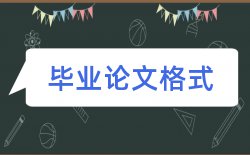 毕业论文格式